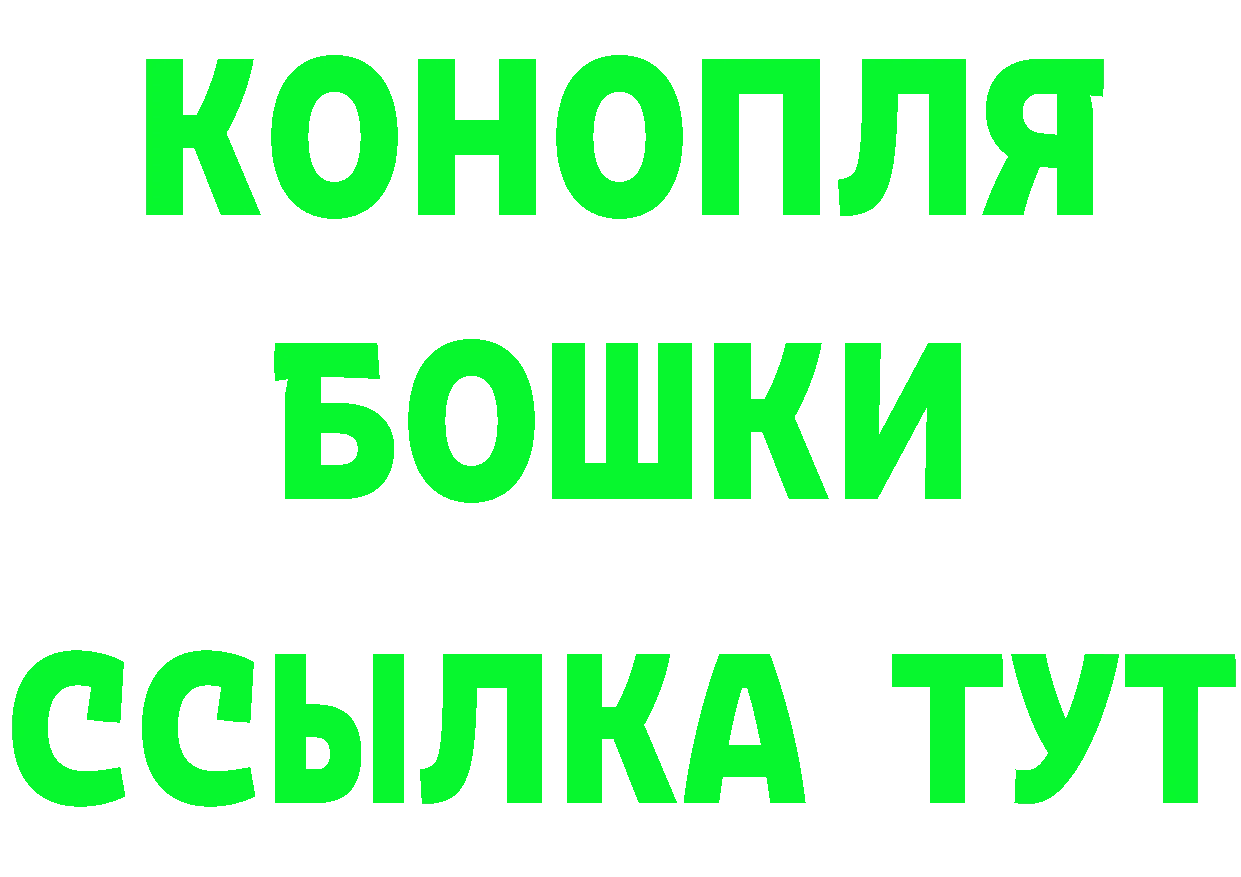 КОНОПЛЯ
БОШКИ
ССЫЛКА ТУТ